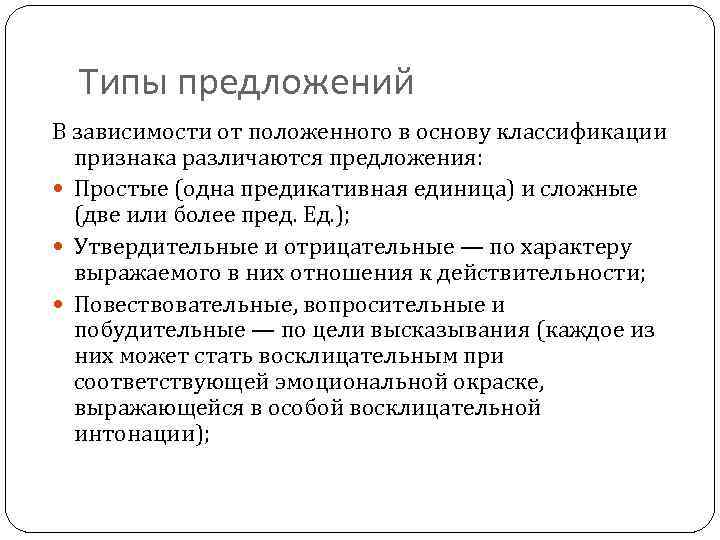 Типы предложений

В зависимости от положенного в основу классификации признака различаются предложения:

Простые (одна предикативная единица) и сложные (две или более пред. Ед.);

Утвердительные и отрицательные — по характеру выражаемого в них отношения к действительности;

Повествовательные, вопросительные и побудительные — по цели высказывания (каждое из них может стать восклицательным при соответствующей эмоциональной окраске, выражающейся в особой восклицательной интонации);